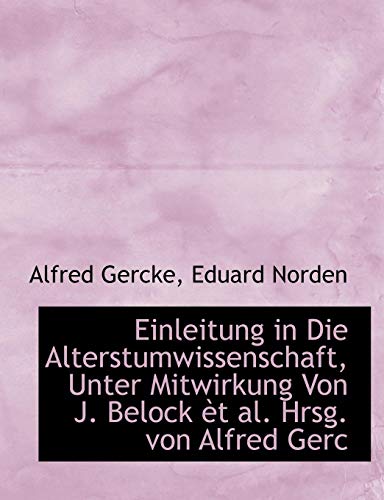 Alfred Gercke, Eduard Norden

Einleitung in Die Alterstumwissenschaft, Unter Mitwirkung Von J. Belock èt al. Hrsg. von Alfred Gerc